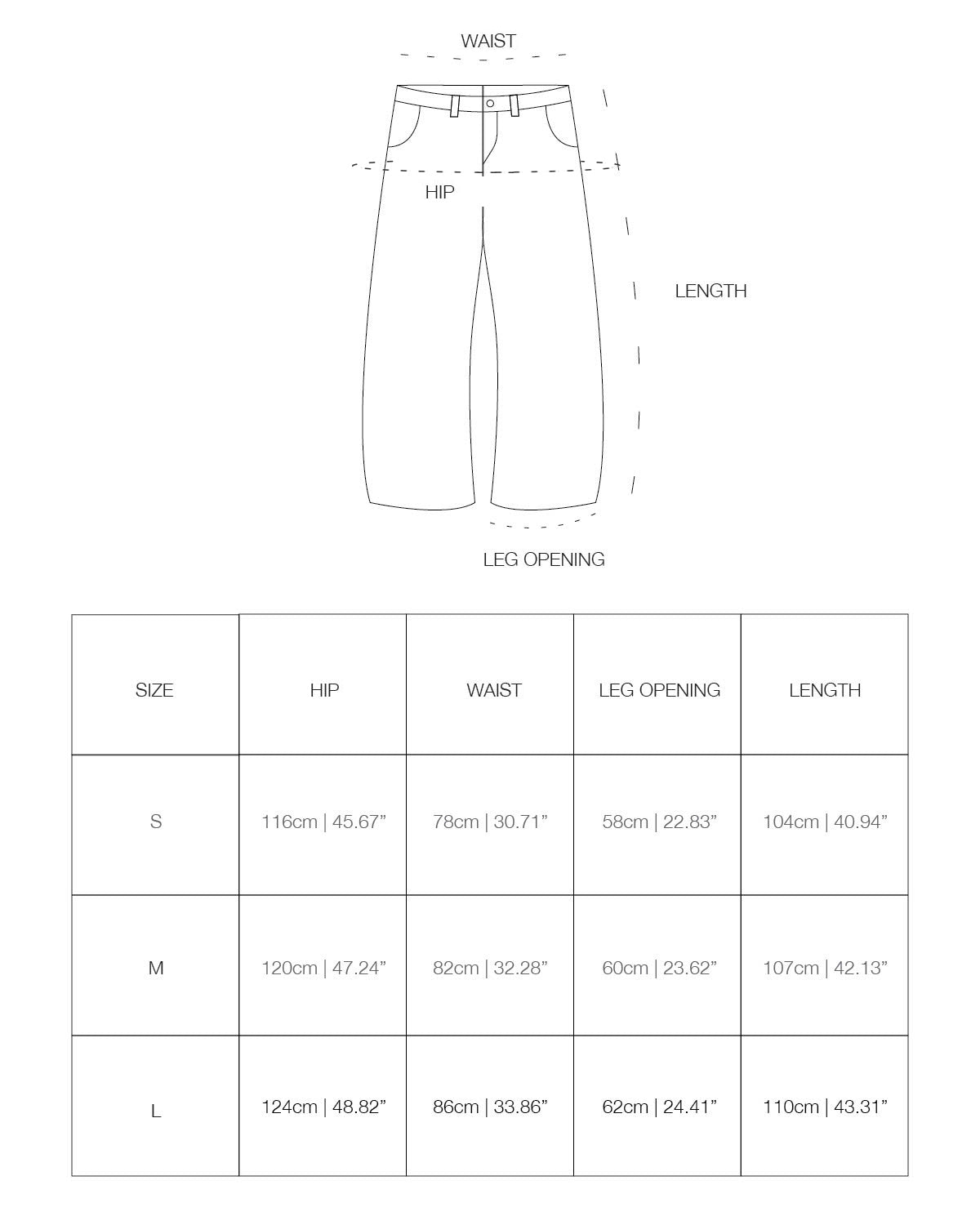 WAIST

HIP

LENGTH

LEG OPENING

| SIZE | HIP | WAIST | LEG OPENING | LENGTH |
|---|---|---|---|---|
| S | 116cm \| 45.67” | 78cm \| 30.71” | 58cm \| 22.83” | 104cm \| 40.94” |
| M | 120cm \| 47.24” | 82cm \| 32.28” | 60cm \| 23.62” | 107cm \| 42.13” |
| L | 124cm \| 48.82” | 86cm \| 33.86” | 62cm \| 24.41” | 110cm \| 43.31” |